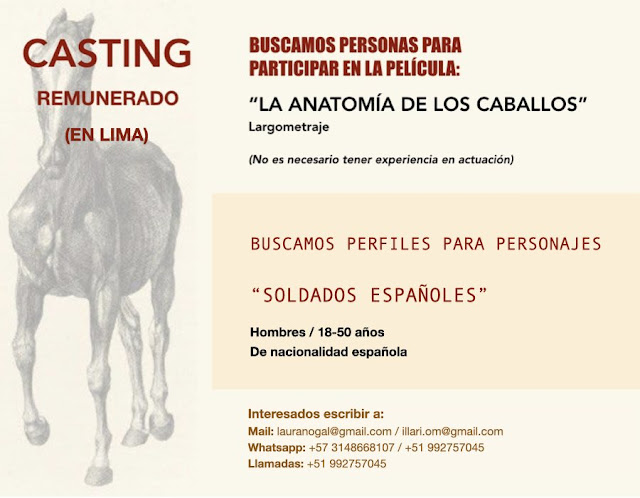 CASTING
REMUNERADO
(EN LIMA)

BUSCAMOS PERSONAS PARA PARTICIPAR EN LA PELÍCULA:

"LA ANATOMÍA DE LOS CABALLOS"
Largometraje

(No es necesario tener experiencia en actuación)

BUSCAMOS PERFILES PARA PERSONAJES

"SOLDADOS ESPAÑOLES"

Hombres / 18-50 años
De nacionalidad española

Interesados escribir a:
Mail: lauranogal@gmail.com / illari.om@gmail.com
Whatsapp: +57 3148668107 / +51 992757045
Llamadas: +51 992757045